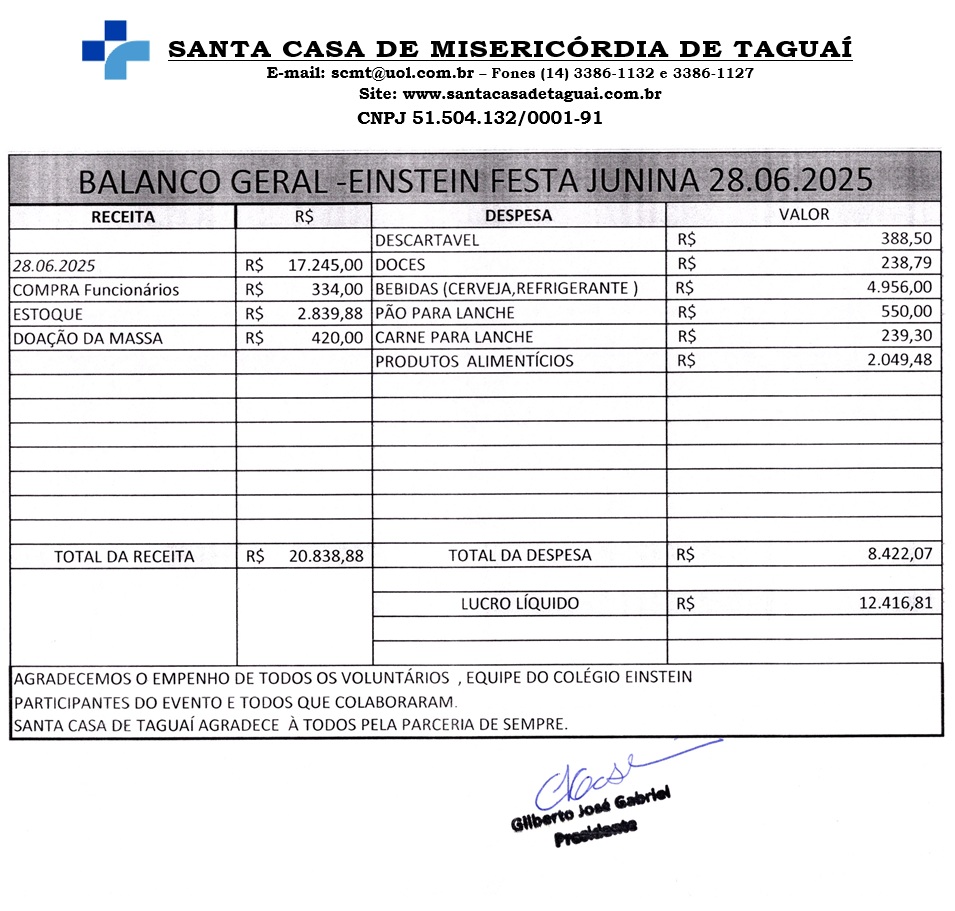 SANTA CASA DE MISERICÓRDIA DE TAGUAÍ
E-mail: scmt@uol.com.br – Fones (14) 3386-1132 e 3386-1127
Site: www.santacasadetaguai.com.br
CNPJ 51.504.132/0001-91

BALANCO GERAL -EINSTEIN FESTA JUNINA 28.06.2025

| RECEITA | R$ | DESPESA | VALOR |
|---|---|---|---|
| | | DESCARTAVEL | R$ 388,50 |
| 28.06.2025 | R$ 17.245,00 | DOCES | R$ 238,79 |
| COMPRA Funcionários | R$ 334,00 | BEBIDAS (CERVEJA,REFRIGERANTE ) | R$ 4.956,00 |
| ESTOQUE | R$ 2.839,88 | PÃO PARA LANCHE | R$ 550,00 |
| DOAÇÃO DA MASSA | R$ 420,00 | CARNE PARA LANCHE | R$ 239,30 |
| | | PRODUTOS ALIMENTÍCIOS | R$ 2.049,48 |
| TOTAL DA RECEITA | R$ 20.838,88 | TOTAL DA DESPESA | R$ 8.422,07 |
| | | LUCRO LÍQUIDO | R$ 12.416,81 |

AGRADECEMOS O EMPENHO DE TODOS OS VOLUNTÁRIOS , EQUIPE DO COLÉGIO EINSTEIN PARTICIPANTES DO EVENTO E TODOS QUE COLABORARAM.
SANTA CASA DE TAGUAÍ AGRADECE À TODOS PELA PARCERIA DE SEMPRE.

Gilberto José Gabriel
Presidente